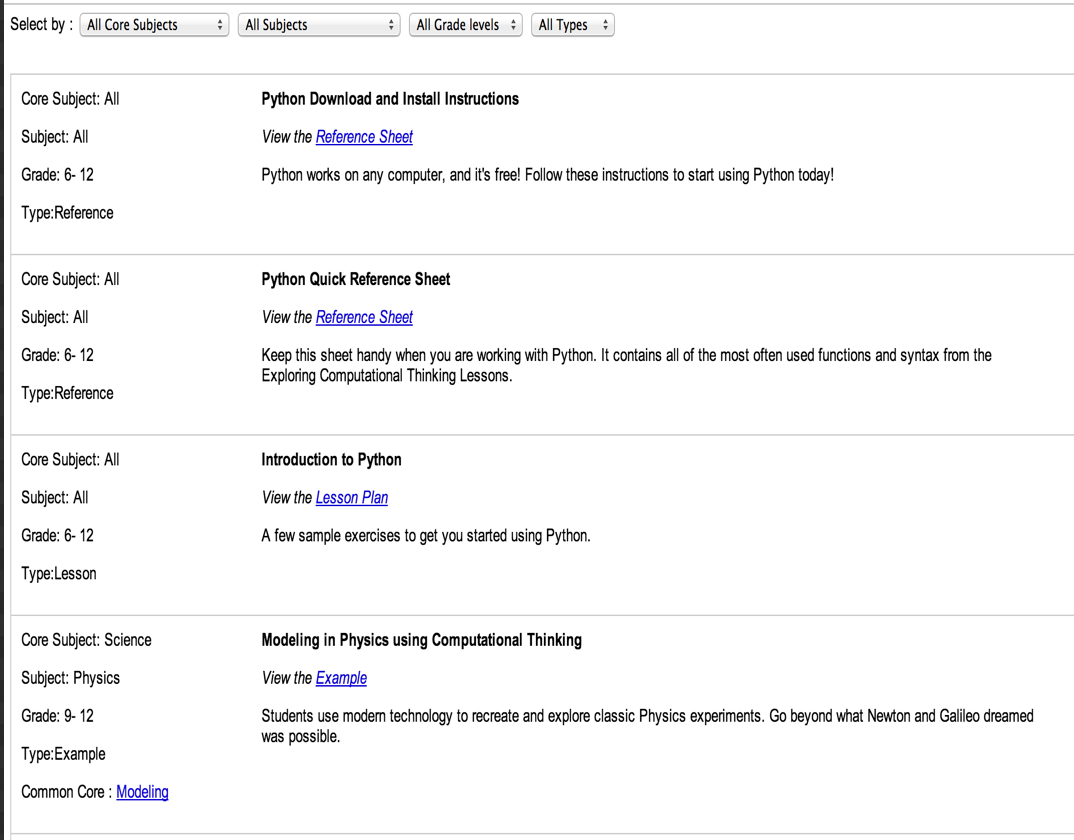 Select by : All Core Subjects All Subjects All Grade levels All Types

Core Subject: All

Subject: All

Grade: 6- 12

Type:Reference

Python Download and Install Instructions

View the Reference Sheet

Python works on any computer, and it's free! Follow these instructions to start using Python today!

Core Subject: All

Subject: All

Grade: 6- 12

Type:Reference

Python Quick Reference Sheet

View the Reference Sheet

Keep this sheet handy when you are working with Python. It contains all of the most often used functions and syntax from the Exploring Computational Thinking Lessons.

Core Subject: All

Subject: All

Grade: 6- 12

Type:Lesson

Introduction to Python

View the Lesson Plan

A few sample exercises to get you started using Python.

Core Subject: Science

Subject: Physics

Grade: 9- 12

Type:Example

Common Core : Modeling

Modeling in Physics using Computational Thinking

View the Example

Students use modern technology to recreate and explore classic Physics experiments. Go beyond what Newton and Galileo dreamed was possible.